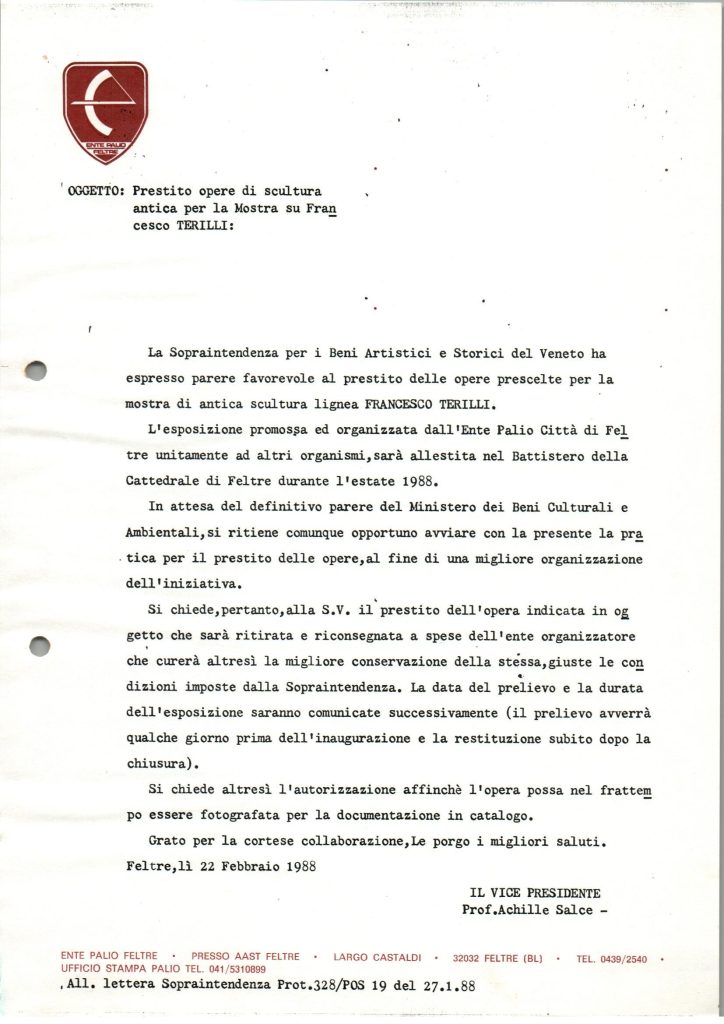 ENTE PALIO FELTRE

OGGETTO: Prestito opere di scultura antica per la Mostra su Francesco TERILLI:

La Sopraintendenza per i Beni Artistici e Storici del Veneto ha espresso parere favorevole al prestito delle opere prescelte per la mostra di antica scultura lignea FRANCESCO TERILLI.

L'esposizione promossa ed organizzata dall'Ente Palio Città di Feltre unitamente ad altri organismi,sarà allestita nel Battistero della Cattedrale di Feltre durante l'estate 1988.

In attesa del definitivo parere del Ministero dei Beni Culturali e Ambientali,si ritiene comunque opportuno avviare con la presente la pratica per il prestito delle opere,al fine di una migliore organizzazione dell'iniziativa.

Si chiede,pertanto,alla S.V. il prestito dell'opera indicata in oggetto che sarà ritirata e riconsegnata a spese dell'ente organizzatore che curerà altresì la migliore conservazione della stessa,giuste le condizioni imposte dalla Sopraintendenza. La data del prelievo e la durata dell'esposizione saranno comunicate successivamente (il prelievo avverrà qualche giorno prima dell'inaugurazione e la restituzione subito dopo la chiusura).

Si chiede altresì l'autorizzazione affinchè l'opera possa nel frattempo essere fotografata per la documentazione in catalogo.

Grato per la cortese collaborazione,Le porgo i migliori saluti.

Feltre,lì 22 Febbraio 1988

IL VICE PRESIDENTE
Prof.Achille Salce -

ENTE PALIO FELTRE · PRESSO AAST FELTRE · LARGO CASTALDI · 32032 FELTRE (BL) · TEL. 0439/2540 ·
UFFICIO STAMPA PALIO TEL. 041/5310899

All. lettera Sopraintendenza Prot.328/POS 19 del 27.1.88